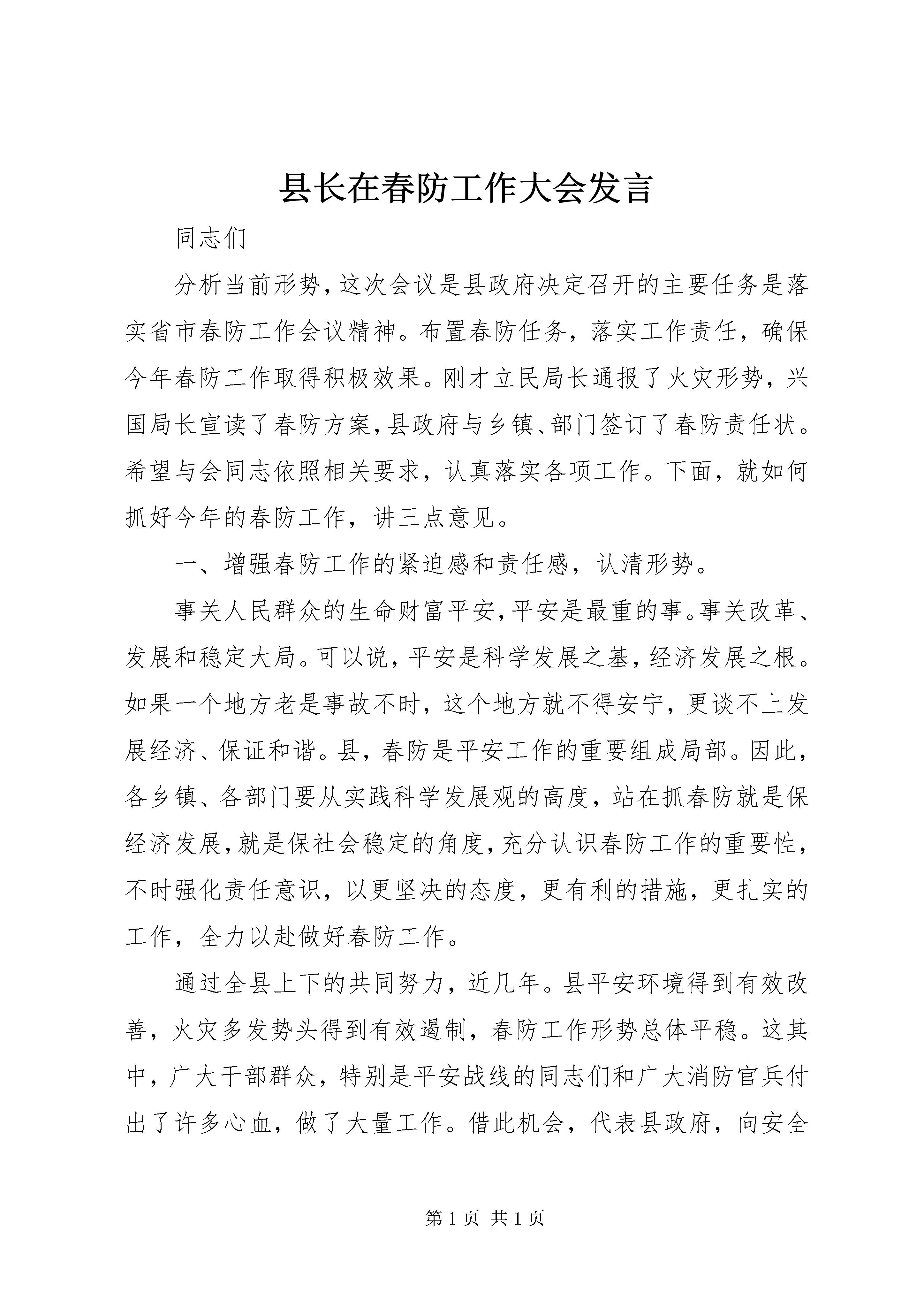 县长在春防工作大会发言

同志们

分析当前形势，这次会议是县政府决定召开的主要任务是落实省市春防工作会议精神。布置春防任务，落实工作责任，确保今年春防工作取得积极效果。刚才立民局长通报了火灾形势，兴国局长宣读了春防方案，县政府与乡镇、部门签订了春防责任状。希望与会同志依照相关要求，认真落实各项工作。下面，就如何抓好今年的春防工作，讲三点意见。

一、增强春防工作的紧迫感和责任感，认清形势。

事关人民群众的生命财富平安，平安是最重的事。事关改革、发展和稳定大局。可以说，平安是科学发展之基，经济发展之根。如果一个地方老是事故不时，这个地方就不得安宁，更谈不上发展经济、保证和谐。县，春防是平安工作的重要组成局部。因此，各乡镇、各部门要从实践科学发展观的高度，站在抓春防就是保经济发展，就是保社会稳定的角度，充分认识春防工作的重要性，不时强化责任意识，以更坚决的态度，更有利的措施，更扎实的工作，全力以赴做好春防工作。

通过全县上下的共同努力，近几年。县平安环境得到有效改善，火灾多发势头得到有效遏制，春防工作形势总体平稳。这其中，广大干部群众，特别是平安战线的同志们和广大消防官兵付出了许多心血，做了大量工作。借此机会，代表县政府，向安全

第 1 页 共 1 页